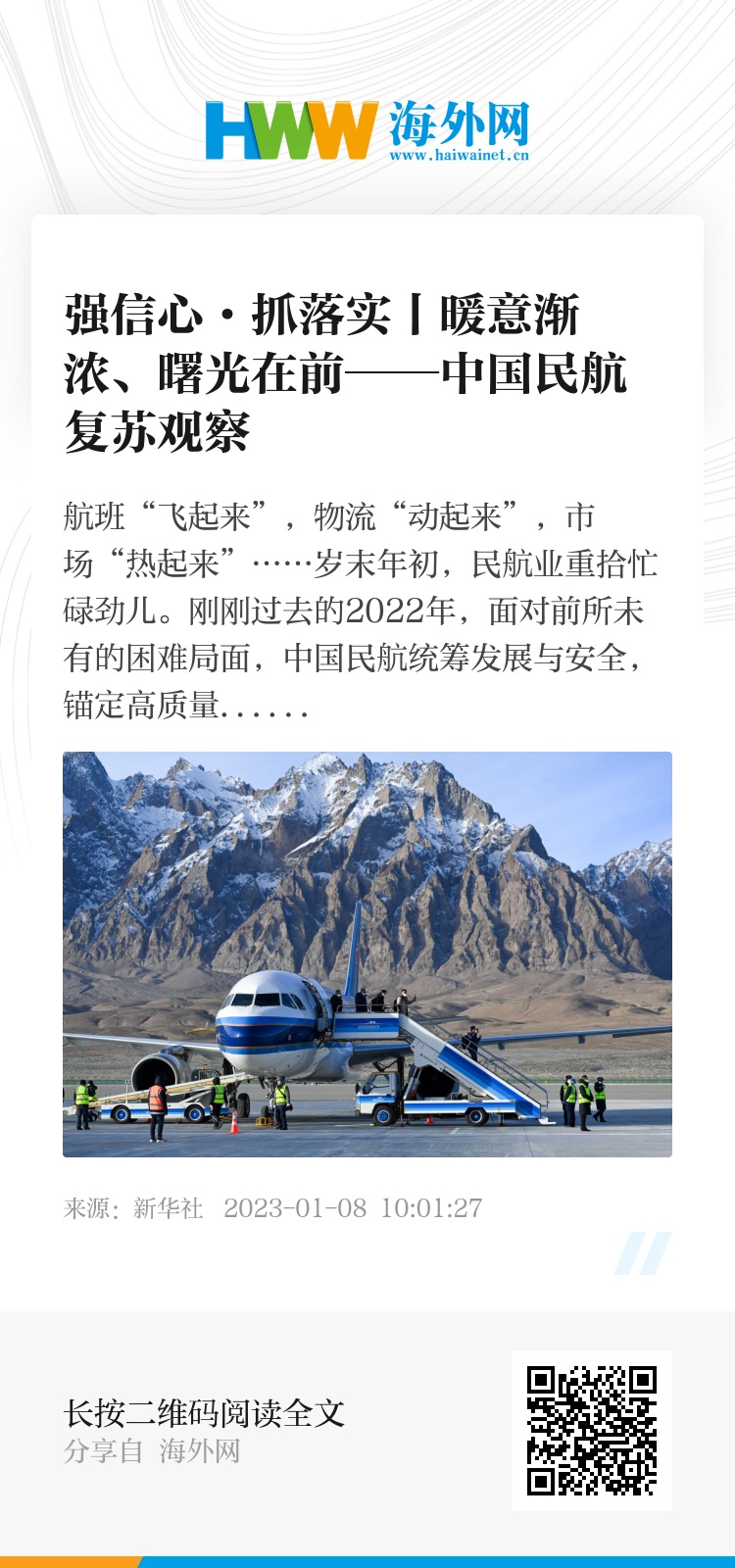 HWW 海外网
www.haiwainet.cn

强信心·抓落实丨暖意渐浓、曙光在前——中国民航复苏观察

航班“飞起来”，物流“动起来”，市场“热起来”……岁末年初，民航业重拾忙碌劲儿。刚刚过去的2022年，面对前所未有的困难局面，中国民航统筹发展与安全，锚定高质量......

来源：新华社 2023-01-08 10:01:27

长按二维码阅读全文
分享自 海外网